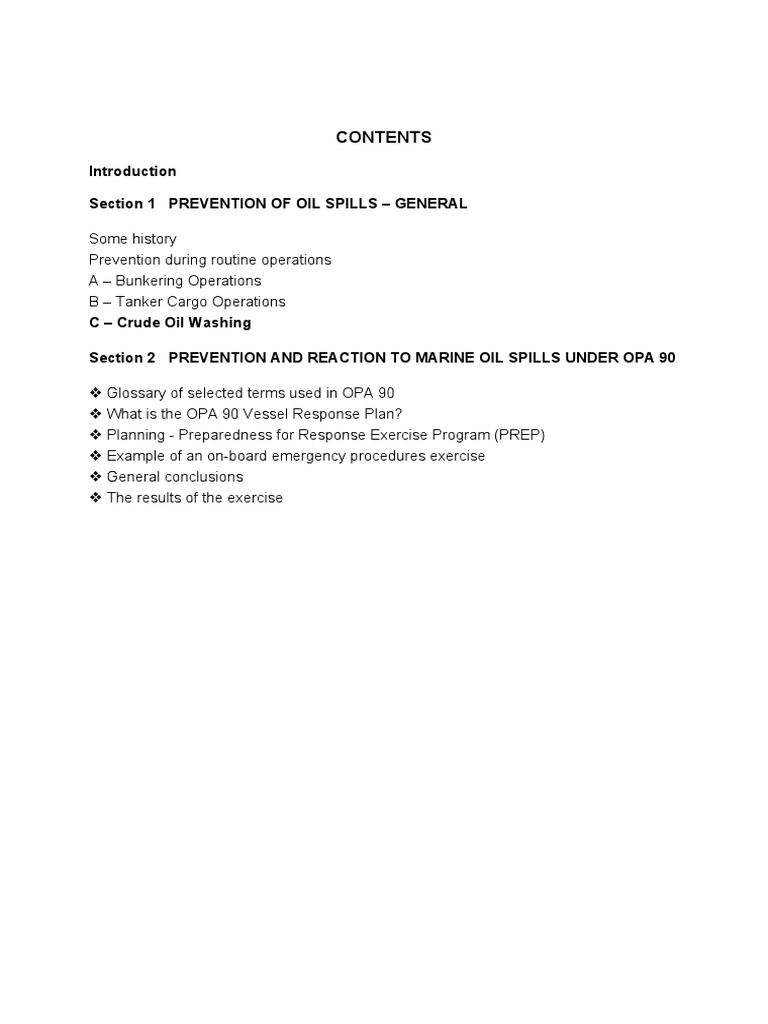 CONTENTS

Introduction

Section 1 PREVENTION OF OIL SPILLS – GENERAL

Some history
Prevention during routine operations
A – Bunkering Operations
B – Tanker Cargo Operations
C – Crude Oil Washing

Section 2 PREVENTION AND REACTION TO MARINE OIL SPILLS UNDER OPA 90

❖ Glossary of selected terms used in OPA 90
❖ What is the OPA 90 Vessel Response Plan?
❖ Planning - Preparedness for Response Exercise Program (PREP)
❖ Example of an on-board emergency procedures exercise
❖ General conclusions
❖ The results of the exercise